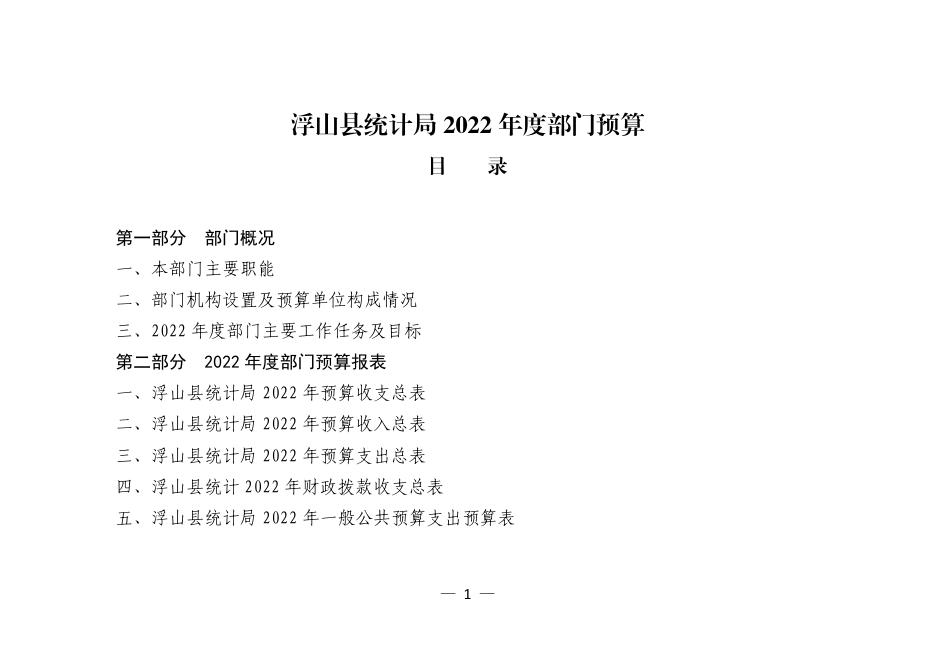 浮山县统计局 2022 年度部门预算

目　录

第一部分　部门概况

一、本部门主要职能

二、部门机构设置及预算单位构成情况

三、2022 年度部门主要工作任务及目标

第二部分　2022 年度部门预算报表

一、浮山县统计局 2022 年预算收支总表

二、浮山县统计局 2022 年预算收入总表

三、浮山县统计局 2022 年预算支出总表

四、浮山县统计 2022 年财政拨款收支总表

五、浮山县统计局 2022 年一般公共预算支出预算表

— 1 —